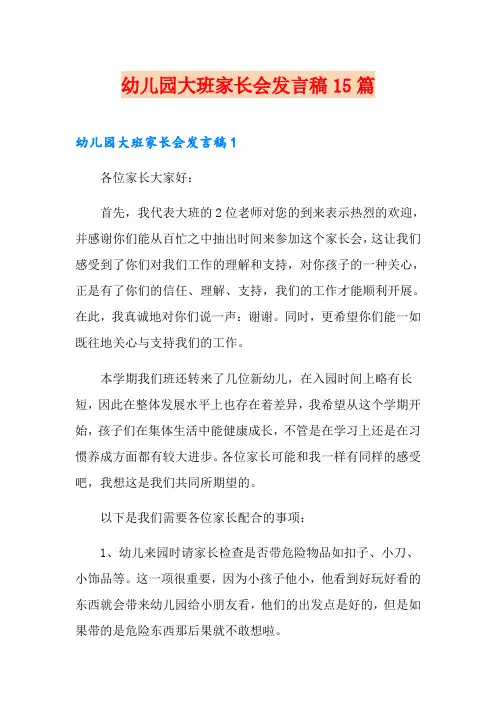 幼儿园大班家长会发言稿15篇

幼儿园大班家长会发言稿1

各位家长大家好：

首先，我代表大班的2位老师对您的到来表示热烈的欢迎，并感谢你们能从百忙之中抽出时间来参加这个家长会，这让我们感受到了你们对我们工作的理解和支持，对你孩子的一种关心，正是有了你们的信任、理解、支持，我们的工作才能顺利开展。在此，我真诚地对你们说一声：谢谢。同时，更希望你们能一如既往地关心与支持我们的工作。

本学期我们班还转来了几位新幼儿，在入园时间上略有长短，因此在整体发展水平上也存在着差异，我希望从这个学期开始，孩子们在集体生活中能健康成长，不管是在学习上还是在习惯养成方面都有较大进步。各位家长可能和我一样有同样的感受吧，我想这是我们共同所期望的。

以下是我们需要各位家长配合的事项：

1、幼儿来园时请家长检查是否带危险物品如扣子、小刀、小饰品等。这一项很重要，因为小孩子他小，他看到好玩好看的东西就会带来幼儿园给小朋友看，他们的出发点是好的，但是如果带的是危险东西那后果就不敢想啦。